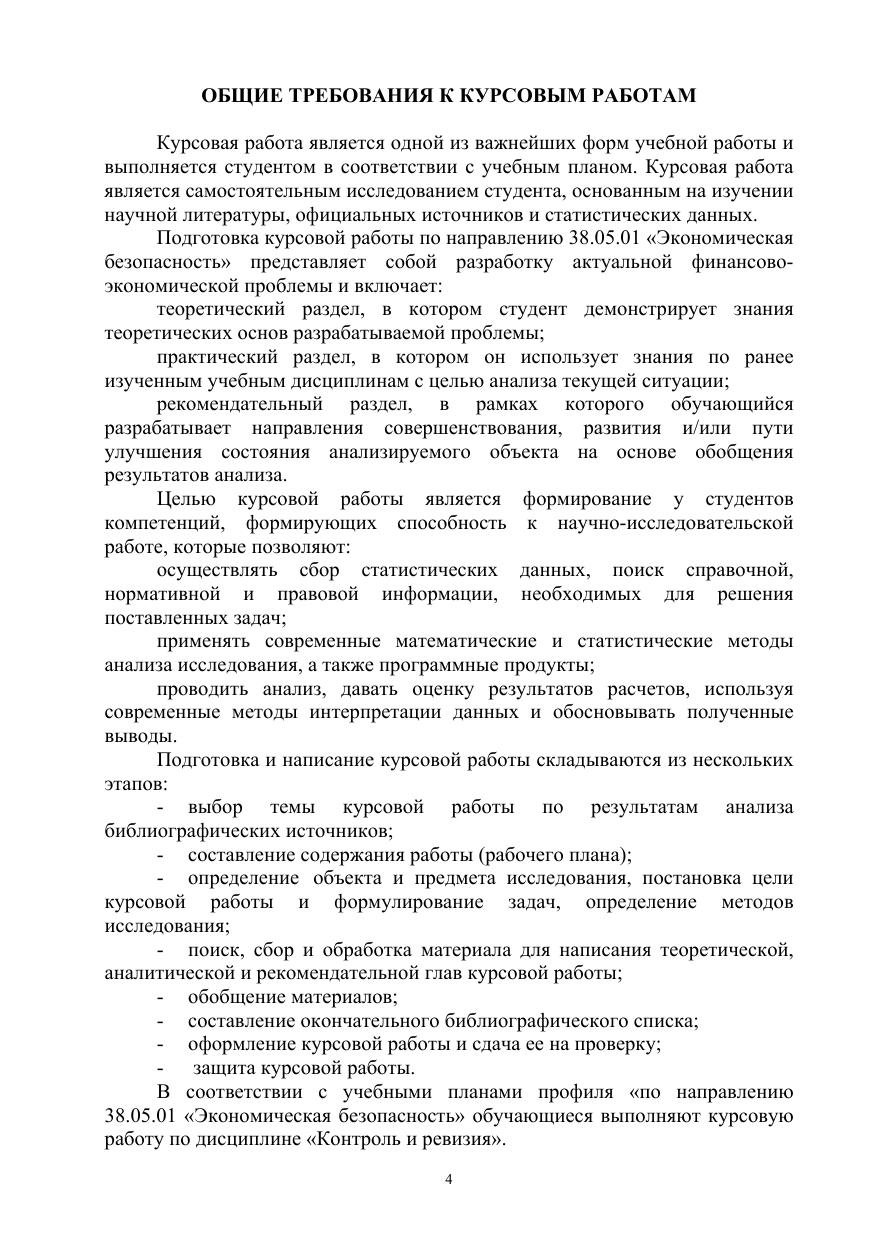 ОБЩИЕ ТРЕБОВАНИЯ К КУРСОВЫМ РАБОТАМ

Курсовая работа является одной из важнейших форм учебной работы и выполняется студентом в соответствии с учебным планом. Курсовая работа является самостоятельным исследованием студента, основанным на изучении научной литературы, официальных источников и статистических данных.

Подготовка курсовой работы по направлению 38.05.01 «Экономическая безопасность» представляет собой разработку актуальной финансово-экономической проблемы и включает:

теоретический раздел, в котором студент демонстрирует знания теоретических основ разрабатываемой проблемы;

практический раздел, в котором он использует знания по ранее изученным учебным дисциплинам с целью анализа текущей ситуации;

рекомендательный раздел, в рамках которого обучающийся разрабатывает направления совершенствования, развития и/или пути улучшения состояния анализируемого объекта на основе обобщения результатов анализа.

Целью курсовой работы является формирование у студентов компетенций, формирующих способность к научно-исследовательской работе, которые позволяют:

осуществлять сбор статистических данных, поиск справочной, нормативной и правовой информации, необходимых для решения поставленных задач;

применять современные математические и статистические методы анализа исследования, а также программные продукты;

проводить анализ, давать оценку результатов расчетов, используя современные методы интерпретации данных и обосновывать полученные выводы.

Подготовка и написание курсовой работы складываются из нескольких этапов:

- выбор темы курсовой работы по результатам анализа библиографических источников;

- составление содержания работы (рабочего плана);

- определение объекта и предмета исследования, постановка цели курсовой работы и формулирование задач, определение методов исследования;

- поиск, сбор и обработка материала для написания теоретической, аналитической и рекомендательной глав курсовой работы;

- обобщение материалов;

- составление окончательного библиографического списка;

- оформление курсовой работы и сдача ее на проверку;

- защита курсовой работы.

В соответствии с учебными планами профиля «по направлению 38.05.01 «Экономическая безопасность» обучающиеся выполняют курсовую работу по дисциплине «Контроль и ревизия».

4